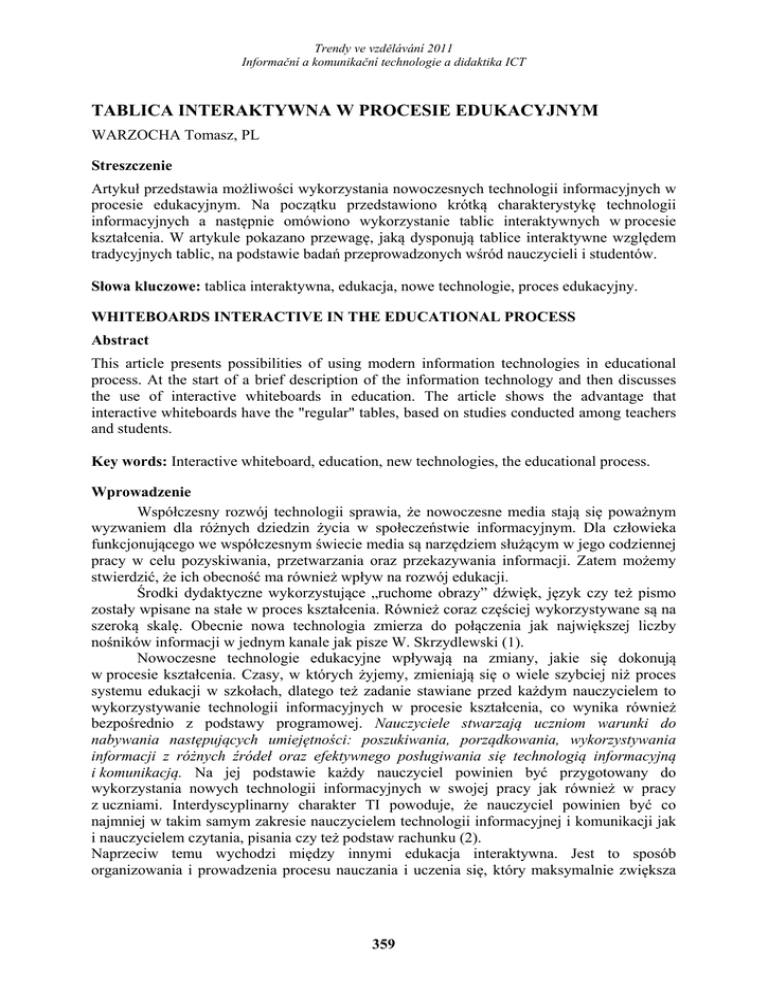 Trendy ve vzdělávání 2011
Informační a komunikační technologie a didaktika ICT

TABLICA INTERAKTYWNA W PROCESIE EDUKACYJNYM

WARZOCHA Tomasz, PL

Streszczenie

Artykuł przedstawia możliwości wykorzystania nowoczesnych technologii informacyjnych w procesie edukacyjnym. Na początku przedstawiono krótką charakterystykę technologii informacyjnych a następnie omówiono wykorzystanie tablic interaktywnych w procesie kształcenia. W artykule pokazano przewagę, jaką dysponują tablice interaktywne względem tradycyjnych tablic, na podstawie badań przeprowadzonych wśród nauczycieli i studentów.

Słowa kluczowe: tablica interaktywna, edukacja, nowe technologie, proces edukacyjny.

WHITEBOARDS INTERACTIVE IN THE EDUCATIONAL PROCESS

Abstract

This article presents possibilities of using modern information technologies in educational process. At the start of a brief description of the information technology and then discusses the use of interactive whiteboards in education. The article shows the advantage that interactive whiteboards have the "regular" tables, based on studies conducted among teachers and students.

Key words: Interactive whiteboard, education, new technologies, the educational process.

Wprowadzenie

Współczesny rozwój technologii sprawia, że nowoczesne media stają się poważnym wyzwaniem dla różnych dziedzin życia w społeczeństwie informacyjnym. Dla człowieka funkcjonującego we współczesnym świecie media są narzędziem służącym w jego codziennej pracy w celu pozyskiwania, przetwarzania oraz przekazywania informacji. Zatem możemy stwierdzić, że ich obecność ma również wpływ na rozwój edukacji.

Środki dydaktyczne wykorzystujące „ruchome obrazy” dźwięk, język czy też pismo zostały wpisane na stałe w proces kształcenia. Również coraz częściej wykorzystywane są na szeroką skalę. Obecnie nowa technologia zmierza do połączenia jak największej liczby nośników informacji w jednym kanale jak pisze W. Skrzydlewski (1).

Nowoczesne technologie edukacyjne wpływają na zmiany, jakie się dokonują w procesie kształcenia. Czasy, w których żyjemy, zmieniają się o wiele szybciej niż proces systemu edukacji w szkołach, dlatego też zadanie stawiane przed każdym nauczycielem to wykorzystywanie technologii informacyjnych w procesie kształcenia, co wynika również bezpośrednio z podstawy programowej. Nauczyciele stwarzają uczniom warunki do nabywania następujących umiejętności: poszukiwania, porządkowania, wykorzystywania informacji z różnych źródeł oraz efektywnego posługiwania się technologią informacyjną i komunikacją. Na jej podstawie każdy nauczyciel powinien być przygotowany do wykorzystania nowych technologii informacyjnych w swojej pracy jak również w pracy z uczniami. Interdyscyplinarny charakter TI powoduje, że nauczyciel powinien być co najmniej w takim samym zakresie nauczycielem technologii informacyjnej i komunikacji jak i nauczycielem czytania, pisania czy też podstaw rachunku (2).
Naprzeciw temu wychodzi między innymi edukacja interaktywna. Jest to sposób organizowania i prowadzenia procesu nauczania i uczenia się, który maksymalnie zwiększa

359